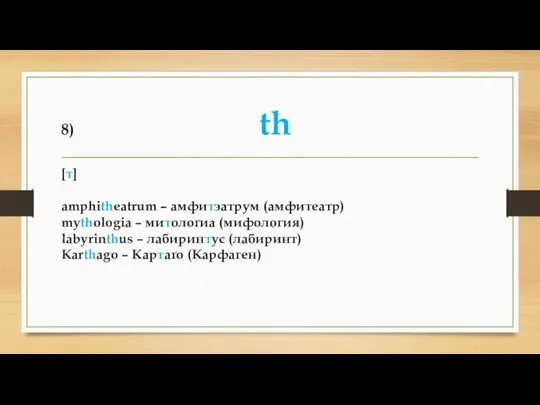 8) th

[т]

amphitheatrum – амфитэатрум (амфитеатр)
mythologia – митологиа (мифология)
labyrinthus – лабиринтус (лабиринт)
Karthago – Картаго (Карфаген)